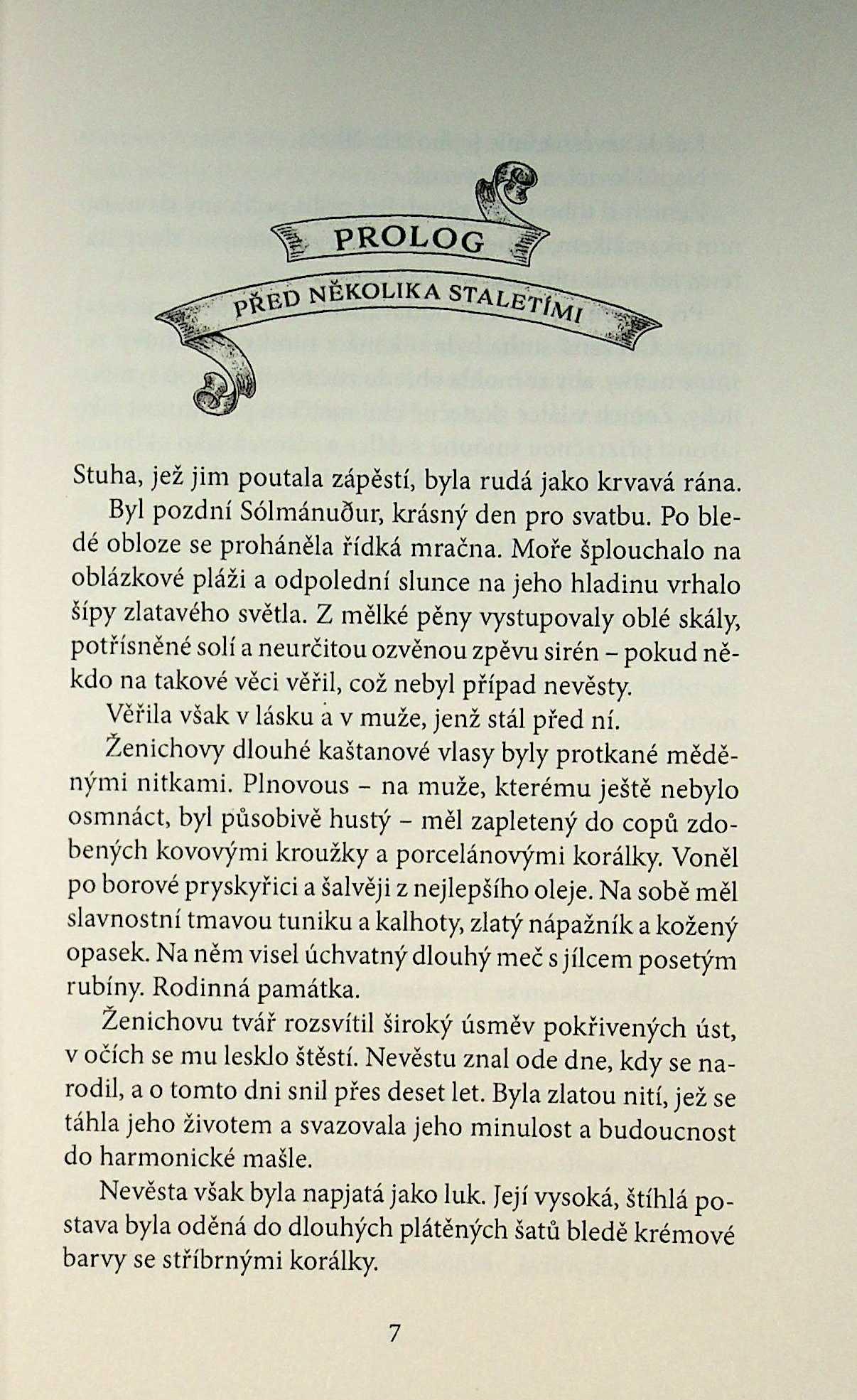 PROLOG

PŘED NĚKOLIKA STALETÍMI

Stuha, jež jim poutala zápěstí, byla rudá jako krvavá rána.

Byl pozdní Sólmánuður, krásný den pro svatbu. Po bledé obloze se proháněla řídká mračna. Moře šplouchalo na oblázkové pláži a odpolední slunce na jeho hladinu vrhalo šípy zlatavého světla. Z mělké pěny vystupovaly oblé skály, potřísněné solí a neurčitou ozvěnou zpěvu sirén – pokud někdo na takové věci věřil, což nebyl případ nevěsty.

Věřila však v lásku a v muže, jenž stál před ní.

Ženichovy dlouhé kaštanové vlasy byly protkané měděnými nitkami. Plnovous – na muže, kterému ještě nebylo osmnáct, byl působivě hustý – měl zapletený do copů zdobených kovovými kroužky a porcelánovými korálky. Voněl po borové pryskyřici a šalvěji z nejlepšího oleje. Na sobě měl slavnostní tmavou tuniku a kalhoty, zlatý nápažník a kožený opasek. Na něm visel úchvatný dlouhý meč s jílcem posetým rubíny. Rodinná památka.

Ženichovu tvář rozsvítil široký úsměv pokřivených úst, v očích se mu lesklo štěstí. Nevěstu znal ode dne, kdy se narodil, a o tomto dni snil přes deset let. Byla zlatou nití, jež se táhla jeho životem a svazovala jeho minulost a budoucnost do harmonické mašle.

Nevěsta však byla napjatá jako luk. Její vysoká, štíhlá postava byla oděná do dlouhých plátěných šatů bledě krémové barvy se stříbrnými korálky.

7